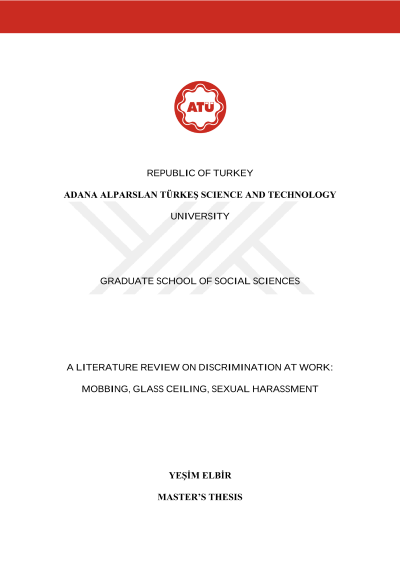 ATÜ

REPUBLIC OF TURKEY

ADANA ALPARSLAN TÜRKEŞ SCIENCE AND TECHNOLOGY

UNIVERSITY

GRADUATE SCHOOL OF SOCIAL SCIENCES

A LITERATURE REVIEW ON DISCRIMINATION AT WORK:

MOBBING, GLASS CEILING, SEXUAL HARASSMENT

YEŞİM ELBİR

MASTER'S THESIS